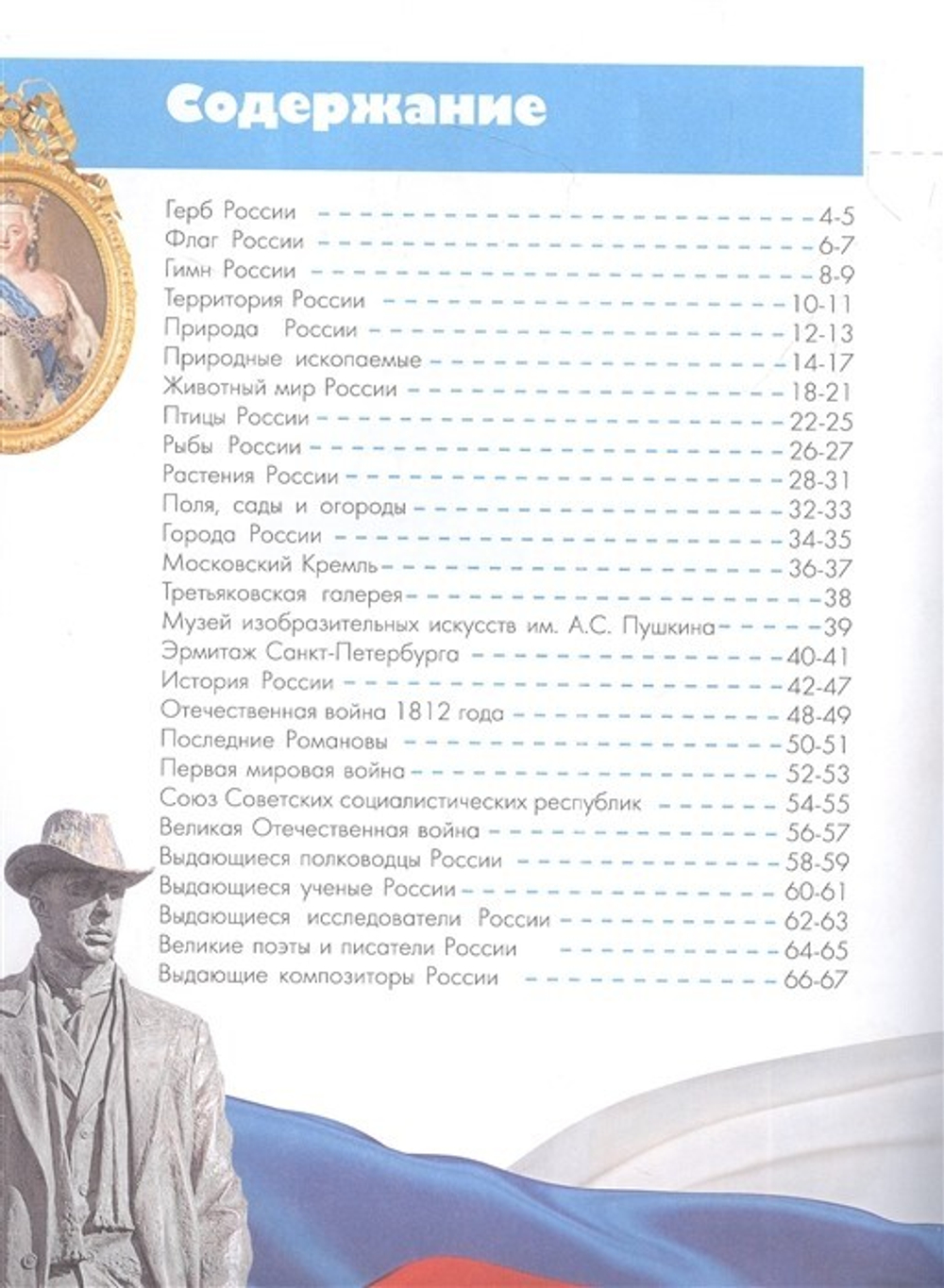 Содержание

Герб России 4-5
Флаг России 6-7
Гимн России 8-9
Территория России 10-11
Природа России 12-13
Природные ископаемые 14-17
Животный мир России 18-21
Птицы России 22-25
Рыбы России 26-27
Растения России 28-31
Поля, сады и огороды 32-33
Города России 34-35
Московский Кремль 36-37
Третьяковская галерея 38
Музей изобразительных искусств им. А.С. Пушкина 39
Эрмитаж Санкт-Петербурга 40-41
История России 42-47
Отечественная война 1812 года 48-49
Последние Романовы 50-51
Первая мировая война 52-53
Союз Советских социалистических республик 54-55
Великая Отечественная война 56-57
Выдающиеся полководцы России 58-59
Выдающиеся ученые России 60-61
Выдающиеся исследователи России 62-63
Великие поэты и писатели России 64-65
Выдающие композиторы России 66-67